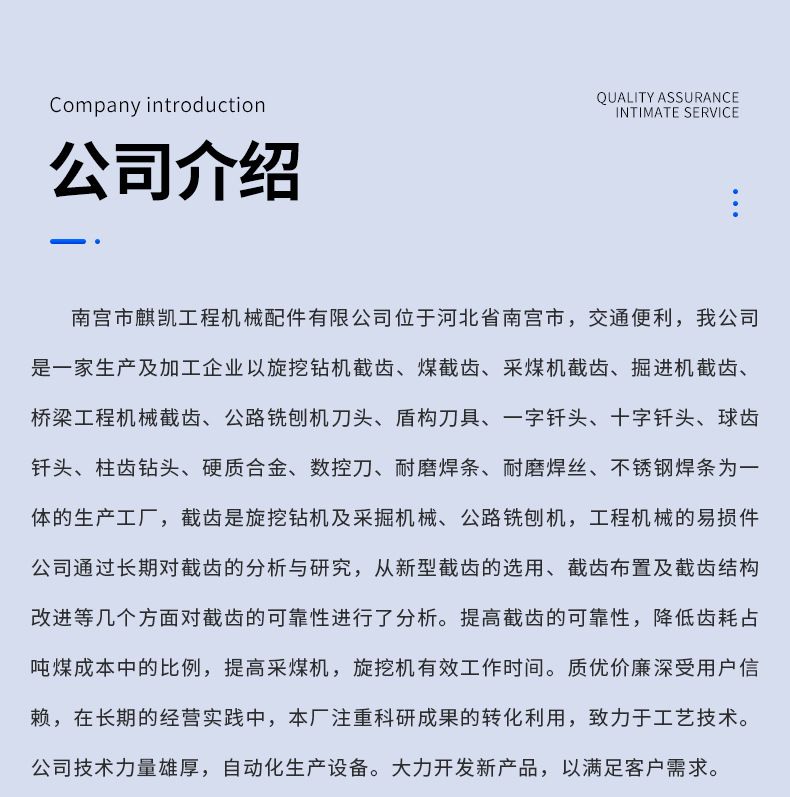 Company introduction

QUALITY ASSURANCE
INTIMATE SERVICE

公司介绍

南宫市麒凯工程机械配件有限公司位于河北省南宫市，交通便利，我公司是一家生产及加工企业以旋挖钻机截齿、煤截齿、采煤机截齿、掘进机截齿、桥梁工程机械截齿、公路铣刨机刀头、盾构刀具、一字钎头、十字钎头、球齿钎头、柱齿钻头、硬质合金、数控刀、耐磨焊条、耐磨焊丝、不锈钢焊条为一体的生产工厂，截齿是旋挖钻机及采掘机械、公路铣刨机，工程机械的易损件公司通过长期对截齿的分析与研究，从新型截齿的选用、截齿布置及截齿结构改进等几个方面对截齿的可靠性进行了分析。提高截齿的可靠性，降低齿耗占吨煤成本中的比例，提高采煤机，旋挖机有效工作时间。质优价廉深受用户信赖，在长期的经营实践中，本厂注重科研成果的转化利用，致力于工艺技术。公司技术力量雄厚，自动化生产设备。大力开发新产品，以满足客户需求。